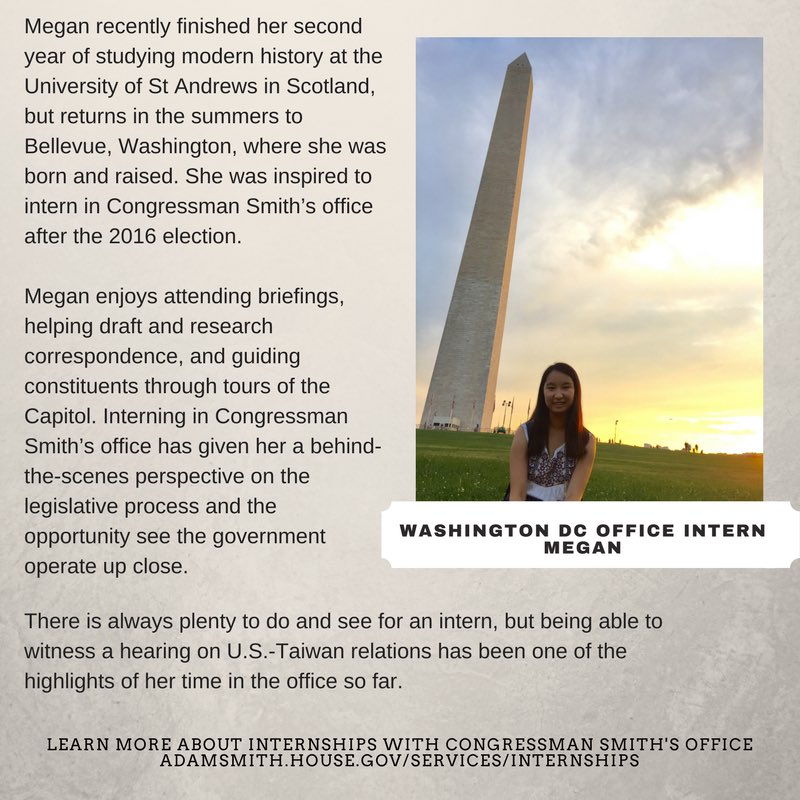 Megan recently finished her second year of studying modern history at the University of St Andrews in Scotland, but returns in the summers to Bellevue, Washington, where she was born and raised. She was inspired to intern in Congressman Smith's office after the 2016 election.

Megan enjoys attending briefings, helping draft and research correspondence, and guiding constituents through tours of the Capitol. Interning in Congressman Smith's office has given her a behind-the-scenes perspective on the legislative process and the opportunity see the government operate up close.

WASHINGTON DC OFFICE INTERN
MEGAN

There is always plenty to do and see for an intern, but being able to witness a hearing on U.S.-Taiwan relations has been one of the highlights of her time in the office so far.

LEARN MORE ABOUT INTERNSHIPS WITH CONGRESSMAN SMITH'S OFFICE
ADAMSMITH.HOUSE.GOV/SERVICES/INTERNSHIPS